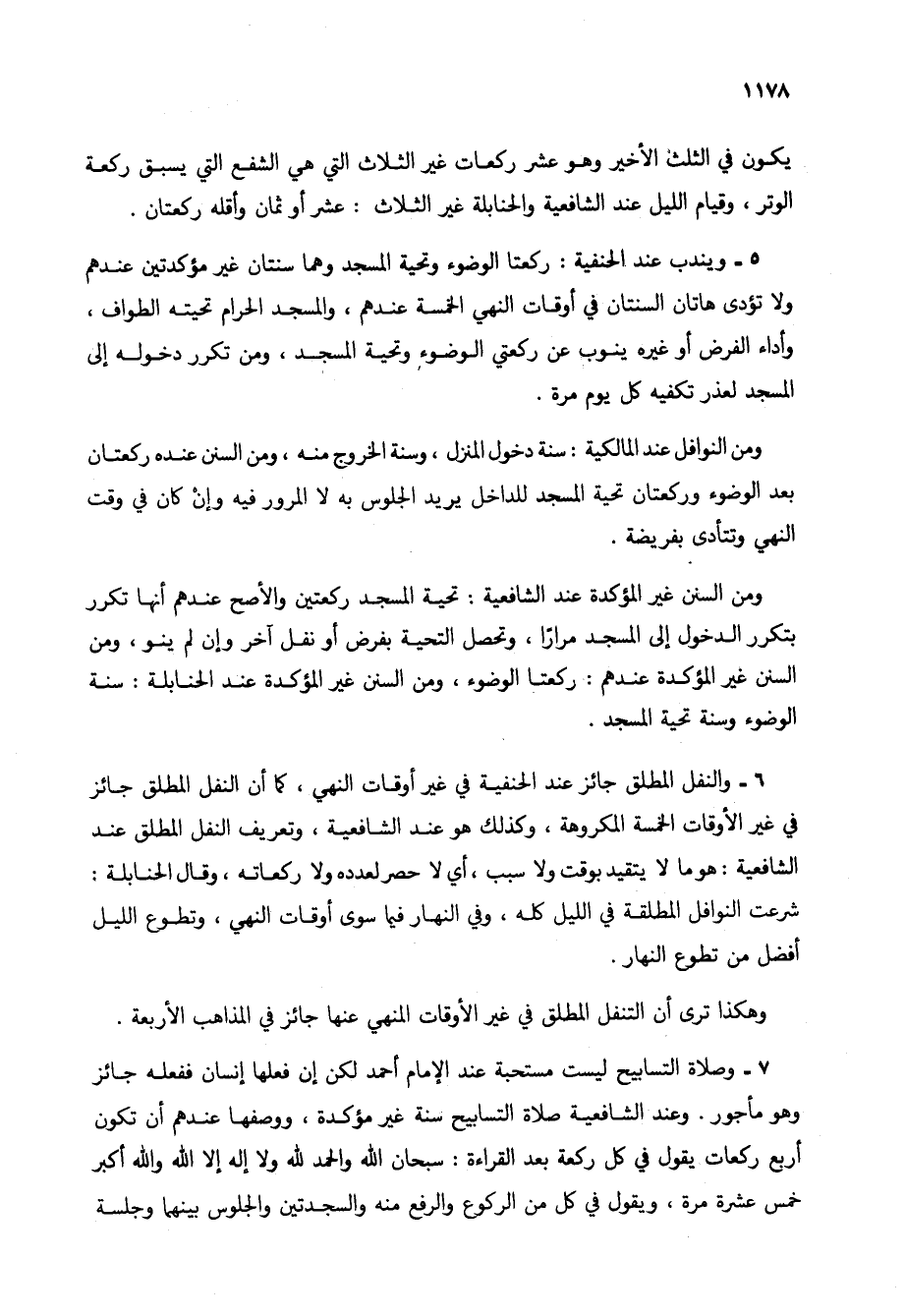 ١١٧٨

يكون في الثلث الأخير وهو عشر ركعات غير الثلاث التي هي الشفع التي يسبق ركعة الوتر ، وقيام الليل عند الشافعية والحنابلة غير الثلاث : عشر أو ثمان وأقله ركعتان .

٥ - ويندب عند الحنفية : ركعتا الوضوء وتحية المسجد وهما سنتان غير مؤكدتين عندهم ولا تؤدى هاتان السنتان في أوقات النهي الخمسة عندهم ، والمسجد الحرام تحيته الطواف ، وأداء الفرض أو غيره ينوب عن ركعتي الوضوء وتحية المسجد ، ومن تكرر دخوله إلى المسجد لعذر تكفيه كل يوم مرة .

ومن النوافل عند المالكية : سنة دخول المنزل ، وسنة الخروج منه ، ومن السنن عنده ركعتان بعد الوضوء وركعتان تحية المسجد للداخل يريد الجلوس به لا المرور فيه وإنْ كان في وقت النهي وتتأدى بفريضة .

ومن السنن غير المؤكدة عند الشافعية : تحية المسجد ركعتين والأصح عندهم أنها تكرر بتكرر الدخول إلى المسجد مرارًا ، وتحصل التحية بفرض أو نفل آخر وإن لم ينو ، ومن السنن غير المؤكدة عندهم : ركعتا الوضوء ، ومن السنن غير المؤكدة عند الحنابلة : سنة الوضوء وسنة تحية المسجد .

٦ - والنفل المطلق جائز عند الحنفية في غير أوقات النهي ، كما أن النفل المطلق جائز في غير الأوقات الخمسة المكروهة ، وكذلك هو عند الشافعية ، وتعريف النفل المطلق عند الشافعية : هو ما لا يتقيد بوقت ولا سبب ، أي لا حصر لعدده ولا ركعاته ، وقال الحنابلة : شرعت النوافل المطلقة في الليل كله ، وفي النهار فيما سوى أوقات النهي ، وتطوع الليل أفضل من تطوع النهار .

وهكذا ترى أن التنفل المطلق في غير الأوقات المنهي عنها جائز في المذاهب الأربعة .

٧ - وصلاة التسابيح ليست مستحبة عند الإمام أحمد لكن إن فعلها إنسان ففعله جائز وهو مأجور . وعند الشافعية صلاة التسابيح سنة غير مؤكدة ، ووصفها عندهم أن تكون أربع ركعات يقول في كل ركعة بعد القراءة : سبحان الله والحمد لله ولا إله إلا الله والله أكبر خمس عشرة مرة ، ويقول في كل من الركوع والرفع منه والسجدتين والجلوس بينهما وجلسة